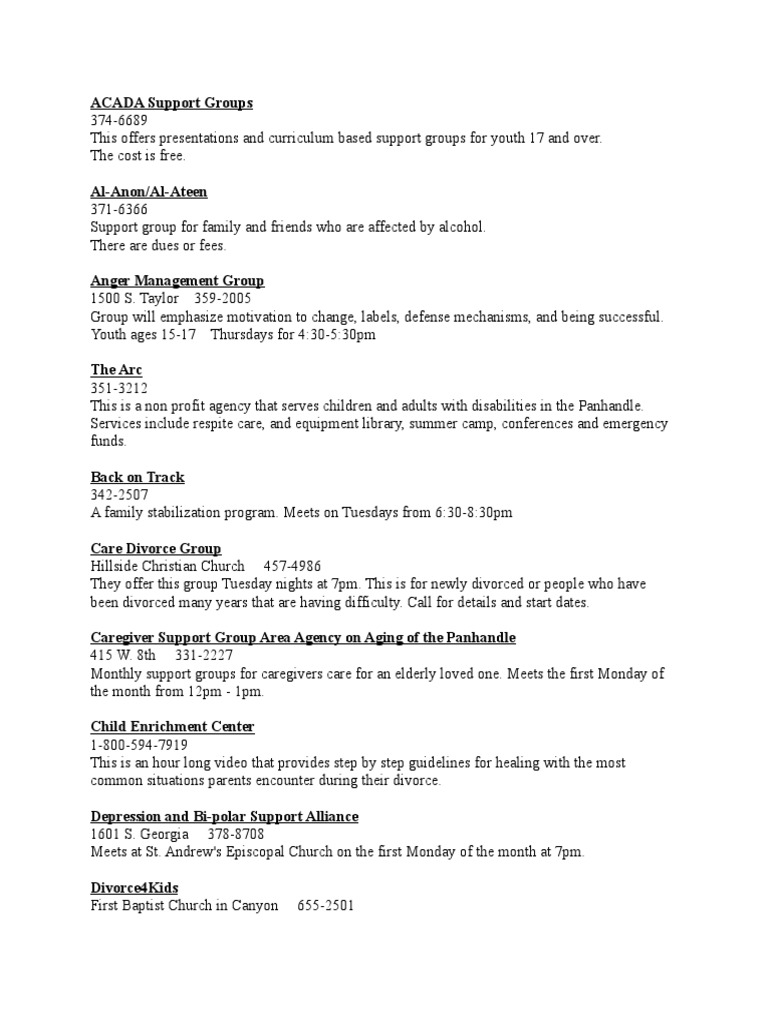 ACADA Support Groups
374-6689
This offers presentations and curriculum based support groups for youth 17 and over. The cost is free.

Al-Anon/Al-Ateen
371-6366
Support group for family and friends who are affected by alcohol. There are dues or fees.

Anger Management Group
1500 S. Taylor 359-2005
Group will emphasize motivation to change, labels, defense mechanisms, and being successful. Youth ages 15-17 Thursdays for 4:30-5:30pm

The Arc
351-3212
This is a non profit agency that serves children and adults with disabilities in the Panhandle. Services include respite care, and equipment library, summer camp, conferences and emergency funds.

Back on Track
342-2507
A family stabilization program. Meets on Tuesdays from 6:30-8:30pm

Care Divorce Group
Hillside Christian Church 457-4986
They offer this group Tuesday nights at 7pm. This is for newly divorced or people who have been divorced many years that are having difficulty. Call for details and start dates.

Caregiver Support Group Area Agency on Aging of the Panhandle
415 W. 8th 331-2227
Monthly support groups for caregivers care for an elderly loved one. Meets the first Monday of the month from 12pm - 1pm.

Child Enrichment Center
1-800-594-7919
This is an hour long video that provides step by step guidelines for healing with the most common situations parents encounter during their divorce.

Depression and Bi-polar Support Alliance
1601 S. Georgia 378-8708
Meets at St. Andrew's Episcopal Church on the first Monday of the month at 7pm.

Divorce4Kids
First Baptist Church in Canyon 655-2501